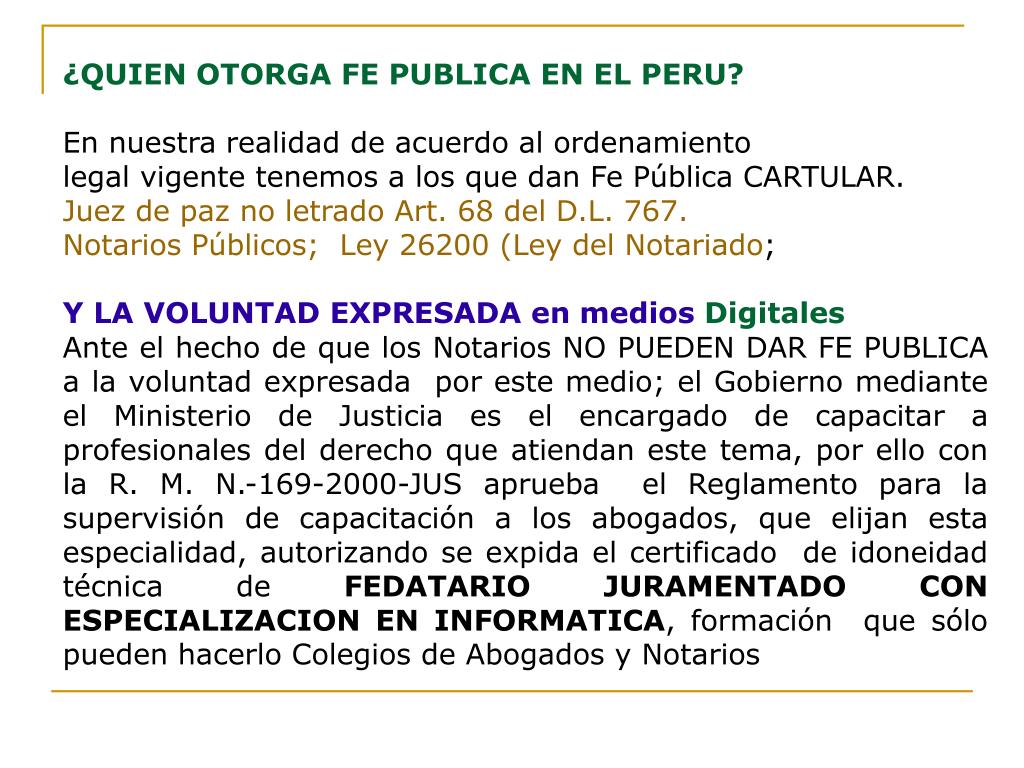 ¿QUIEN OTORGA FE PUBLICA EN EL PERU?

En nuestra realidad de acuerdo al ordenamiento legal vigente tenemos a los que dan Fe Pública CARTULAR.
Juez de paz no letrado Art. 68 del D.L. 767.
Notarios Públicos; Ley 26200 (Ley del Notariado;

Y LA VOLUNTAD EXPRESADA en medios Digitales
Ante el hecho de que los Notarios NO PUEDEN DAR FE PUBLICA a la voluntad expresada por este medio; el Gobierno mediante el Ministerio de Justicia es el encargado de capacitar a profesionales del derecho que atiendan este tema, por ello con la R. M. N.-169-2000-JUS aprueba el Reglamento para la supervisión de capacitación a los abogados, que elijan esta especialidad, autorizando se expida el certificado de idoneidad técnica de FEDATARIO JURAMENTADO CON ESPECIALIZACION EN INFORMATICA, formación que sólo pueden hacerlo Colegios de Abogados y Notarios